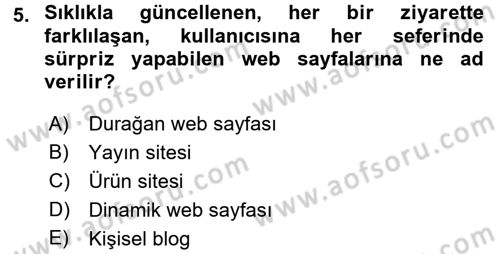 5. Sıklıkla güncellenen, her bir ziyarette farklılaşan, kullanıcısına her seferinde sürpriz yapabilen web sayfalarına ne ad verilir?

A) Durağan web sayfası
B) Yayın sitesi
C) Ürün sitesi
D) Dinamik web sayfası
E) Kişisel blog

www.aofsoru.com
www.aofsoru.com
www.aofsoru.com
www.aofsoru.com
www.aofsoru.com